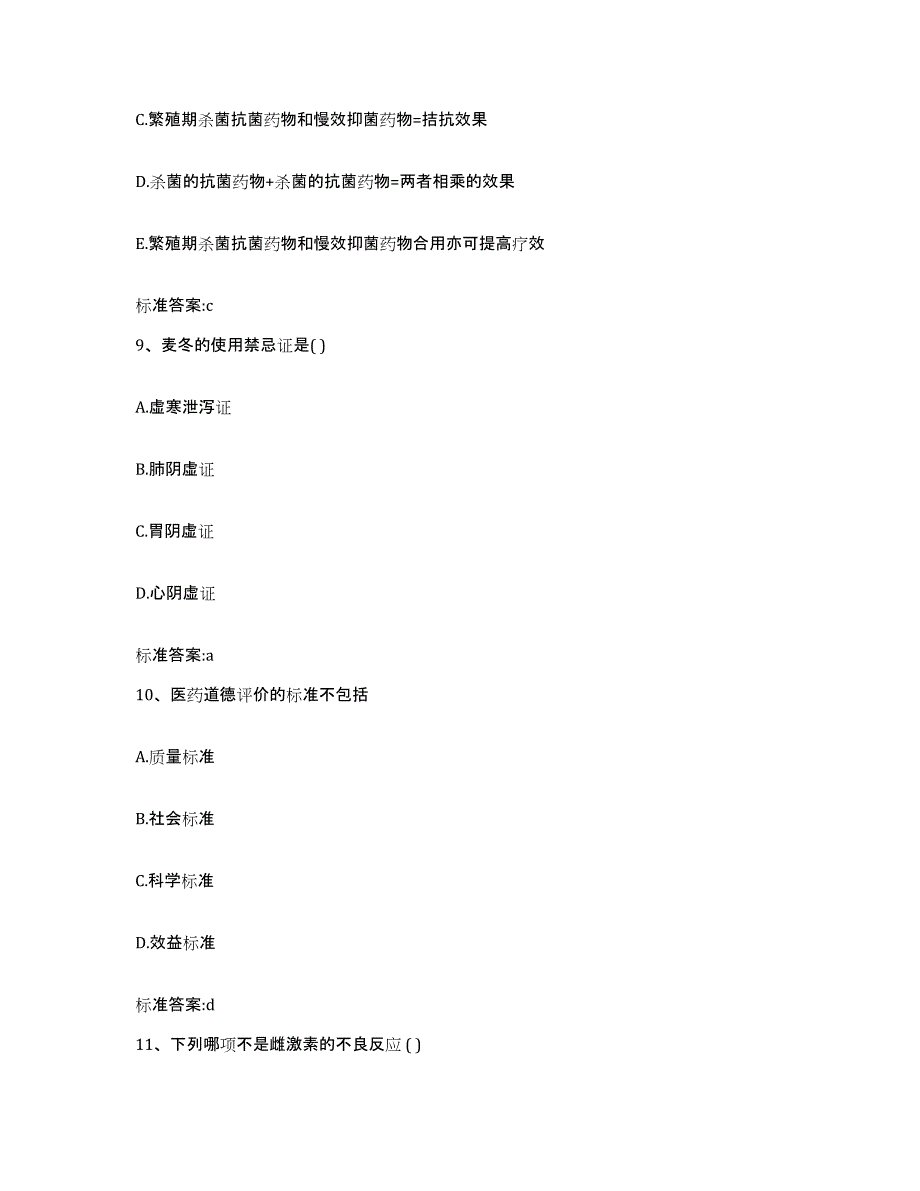 C.繁殖期杀菌抗菌药物和慢效抑菌药物=拮抗效果

D.杀菌的抗菌药物+杀菌的抗菌药物=两者相乘的效果

E.繁殖期杀菌抗菌药物和慢效抑菌药物合用亦可提高疗效

标准答案:c

9、麦冬的使用禁忌证是( )

A.虚寒泄泻证

B.肺阴虚证

C.胃阴虚证

D.心阴虚证

标准答案:a

10、医药道德评价的标准不包括

A.质量标准

B.社会标准

C.科学标准

D.效益标准

标准答案:d

11、下列哪项不是雌激素的不良反应 ( )